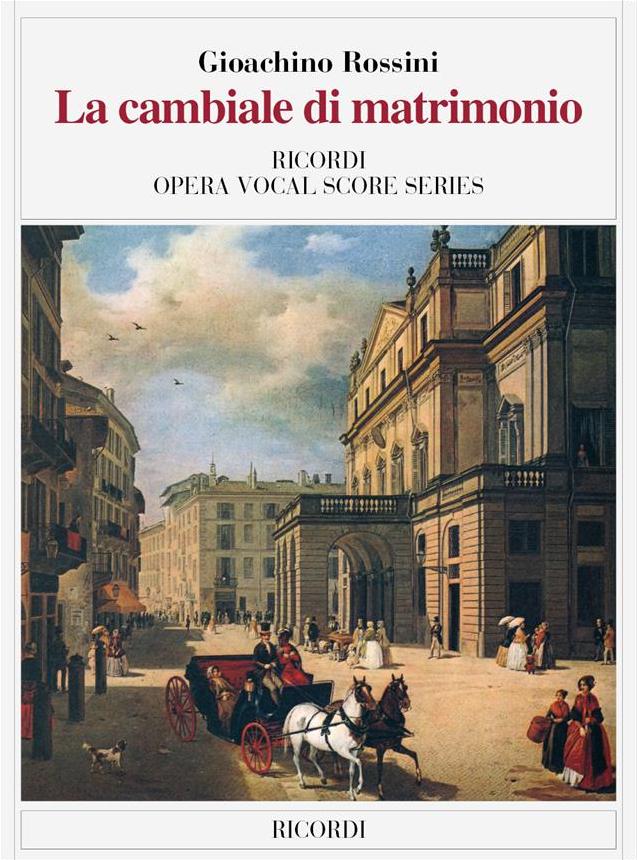 Gioachino Rossini

La cambiale di matrimonio

RICORDI
OPERA VOCAL SCORE SERIES

RICORDI